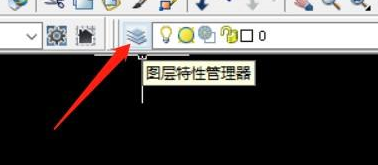 0

图层特性管理器